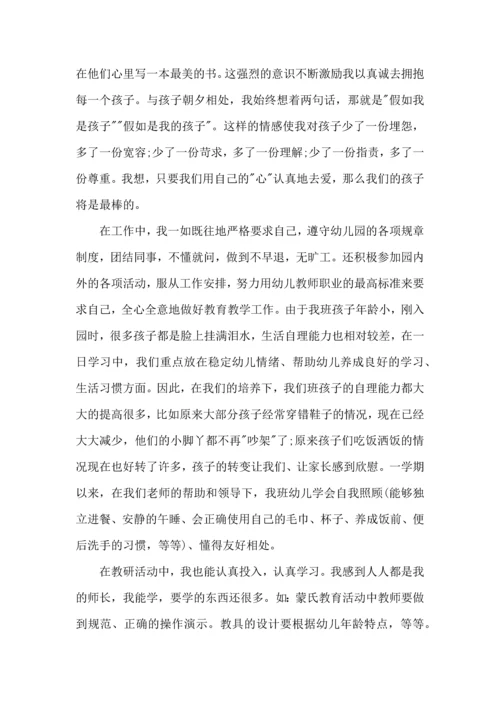 在他们心里写一本最美的书。这强烈的意识不断激励我以真诚去拥抱每一个孩子。与孩子朝夕相处，我始终想着两句话，那就是"假如我是孩子""假如是我的孩子"。这样的情感使我对孩子少了一份埋怨，多了一份宽容;少了一份苛求，多了一份理解;少了一份指责，多了一份尊重。我想，只要我们用自己的"心"认真地去爱，那么我们的孩子将是最棒的。

在工作中，我一如既往地严格要求自己，遵守幼儿园的各项规章制度，团结同事，不懂就问，做到不早退，无旷工。还积极参加园内外的各项活动，服从工作安排，努力用幼儿教师职业的最高标准来要求自己，全心全意地做好教育教学工作。由于我班孩子年龄小，刚入园时，很多孩子都是脸上挂满泪水，生活自理能力也相对较差，在一日学习中，我们重点放在稳定幼儿情绪、帮助幼儿养成良好的学习、生活习惯方面。因此，在我们的培养下，我们班孩子的自理能力都大大的提高很多，比如原来大部分孩子经常穿错鞋子的情况，现在已经大大减少，他们的小脚丫都不再"吵架"了;原来孩子们吃饭洒饭的情况现在也好转了许多，孩子的转变让我们、让家长感到欣慰。一学期以来，在我们老师的帮助和领导下，我班幼儿学会自我照顾(能够独立进餐、安静的午睡、会正确使用自己的毛巾、杯子、养成饭前、便后洗手的习惯，等等)、懂得友好相处。

在教研活动中，我也能认真投入，认真学习。我感到人人都是我的师长，我能学，要学的东西还很多。如：蒙氏教育活动中教师要做到规范、正确的操作演示。教具的设计要根据幼儿年龄特点，等等。